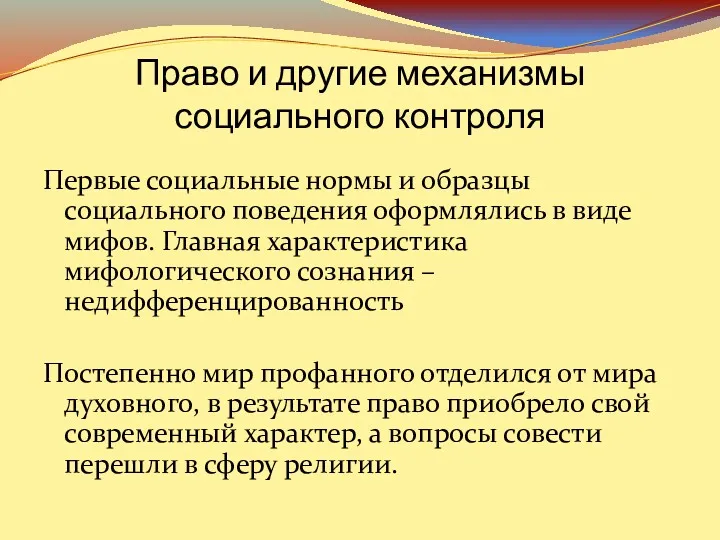 Право и другие механизмы социального контроля

Первые социальные нормы и образцы социального поведения оформлялись в виде мифов. Главная характеристика мифологического сознания – недифференцированность

Постепенно мир профанного отделился от мира духовного, в результате право приобрело свой современный характер, а вопросы совести перешли в сферу религии.